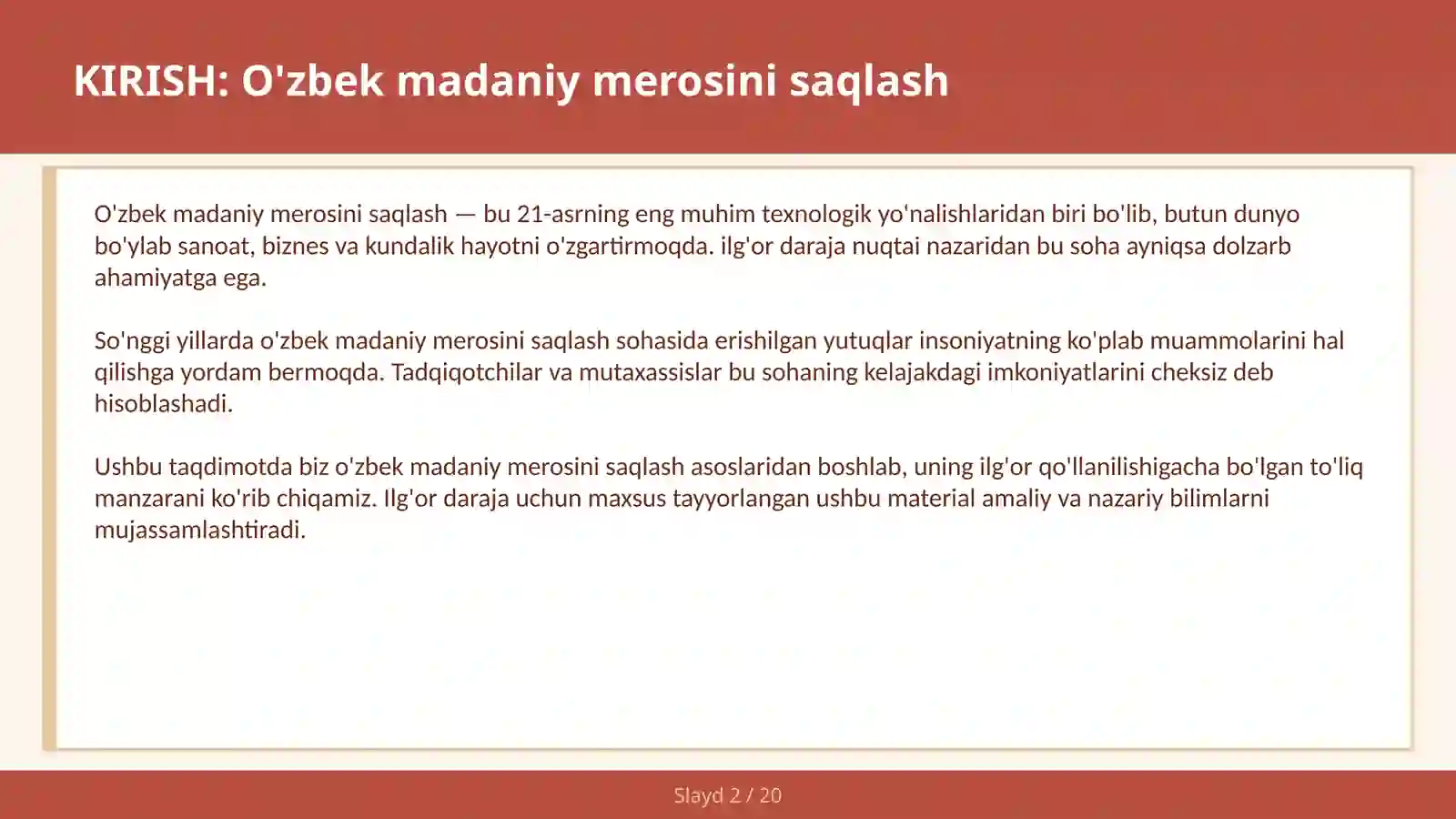 KIRISH: O'zbek madaniy merosini saqlash

O'zbek madaniy merosini saqlash — bu 21-asrning eng muhim texnologik yo'nalishlaridan biri bo'lib, butun dunyo bo'ylab sanoat, biznes va kundalik hayotni o'zgartirmoqda. ilg'or daraja nuqtai nazaridan bu soha ayniqsa dolzarb ahamiyatga ega.

So'nggi yillarda o'zbek madaniy merosini saqlash sohasida erishilgan yutuqlar insoniyatning ko'plab muammolarini hal qilishga yordam bermoqda. Tadqiqotchilar va mutaxassislar bu sohaning kelajakdagi imkoniyatlarini cheksiz deb hisoblashadi.

Ushbu taqdimotda biz o'zbek madaniy merosini saqlash asoslaridan boshlab, uning ilg'or qo'llanilishigacha bo'lgan to'liq manzarani ko'rib chiqamiz. Ilg'or daraja uchun maxsus tayyorlangan ushbu material amaliy va nazariy bilimlarni mujassamlashtiradi.

Slayd 2 / 20